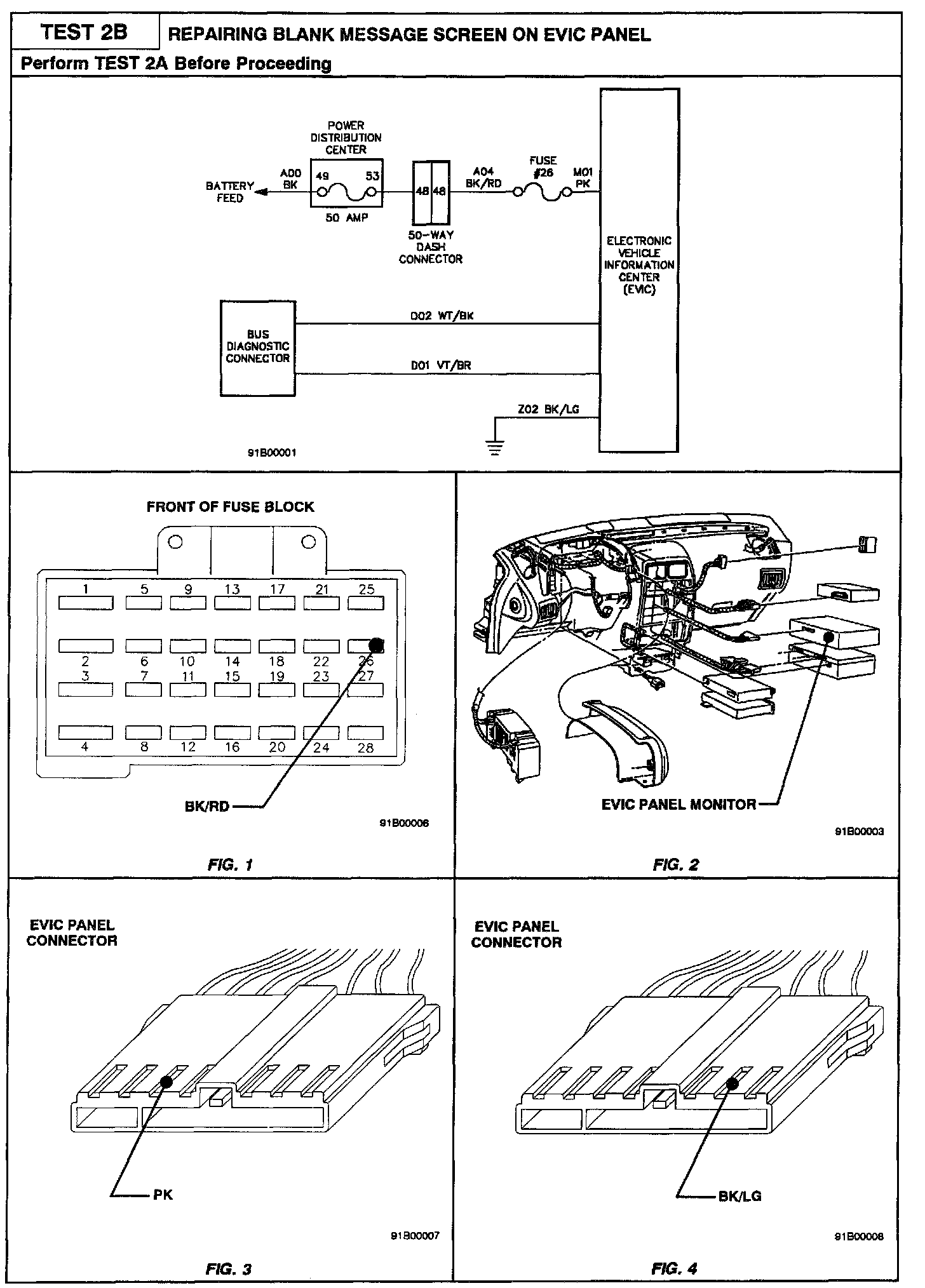 TEST 2B

REPAIRING BLANK MESSAGE SCREEN ON EVIC PANEL

Perform TEST 2A Before Proceeding

POWER DISTRIBUTION CENTER

BATTERY FEED

A00 BK

49 53

50 AMP

48 48

50-WAY DASH CONNECTOR

A04 BK/RD

FUSE #26

M01 PK

ELECTRONIC VEHICLE INFORMATION CENTER (EVIC)

BUS DIAGNOSTIC CONNECTOR

D02 WT/BK

D01 VT/BR

Z02 BK/LG

91B00001

FRONT OF FUSE BLOCK

1 5 9 13 17 21 25

2 6 10 14 18 22 26

3 7 11 15 19 23 27

4 8 12 16 20 24 28

BK/RD

91B00006

FIG. 1

EVIC PANEL MONITOR

91B00003

FIG. 2

EVIC PANEL CONNECTOR

PK

91B00007

FIG. 3

EVIC PANEL CONNECTOR

BK/LG

91B00008

FIG. 4